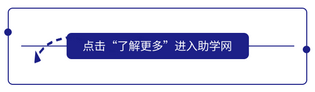 点击“了解更多”进入助学网